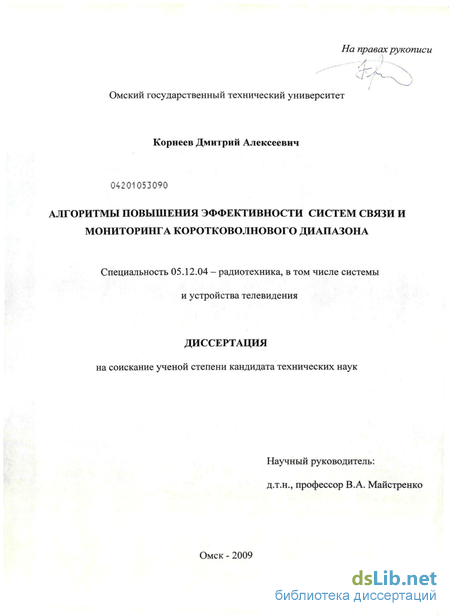 На правах рукописи

Омский государственный технический университет

Корнеев Дмитрий Алексеевич

04201053090

АЛГОРИТМЫ ПОВЫШЕНИЯ ЭФФЕКТИВНОСТИ СИСТЕМ СВЯЗИ И МОНИТОРИНГА КОРОТКОВОЛНОВОГО ДИАПАЗОНА

Специальность 05.12.04 – радиотехника, в том числе системы и устройства телевидения

ДИССЕРТАЦИЯ

на соискание ученой степени кандидата технических наук

Научный руководитель:

д.т.н., профессор В.А. Майстренко

Омск - 2009

dsLib.net
библиотека диссертаций